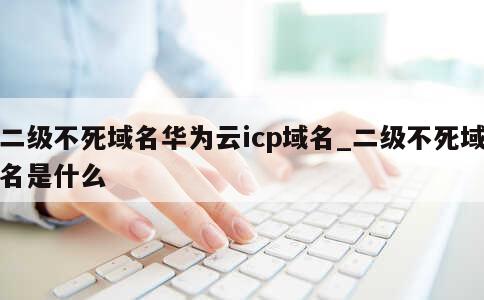 二级不死域名华为云icp域名_二级不死域名是什么